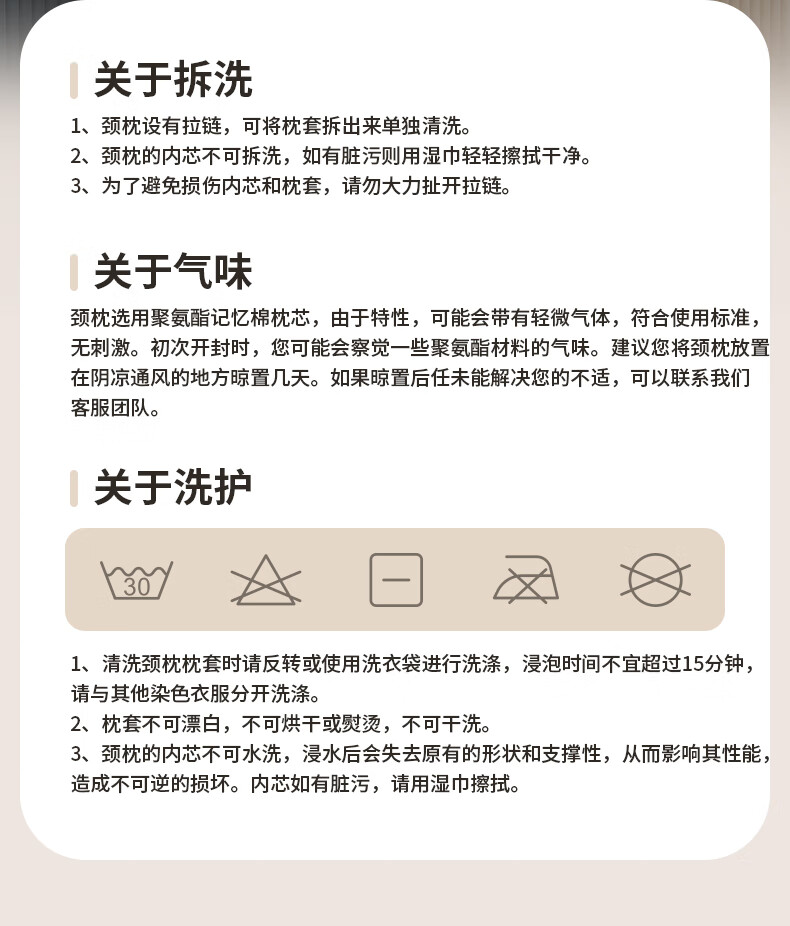 关于拆洗

1、颈枕设有拉链，可将枕套拆出来单独清洗。
2、颈枕的内芯不可拆洗，如有脏污则用湿巾轻轻擦拭干净。
3、为了避免损伤内芯和枕套，请勿大力扯开拉链。

关于气味

颈枕选用聚氨酯记忆棉枕芯，由于特性，可能会带有轻微气体，符合使用标准，无刺激。初次开封时，您可能会察觉一些聚氨酯材料的气味。建议您将颈枕放置在阴凉通风的地方晾置几天。如果晾置后任未能解决您的不适，可以联系我们客服团队。

关于洗护

30

1、清洗颈枕枕套时请反转或使用洗衣袋进行洗涤，浸泡时间不宜超过15分钟，请与其他染色衣服分开洗涤。
2、枕套不可漂白，不可烘干或熨烫，不可干洗。
3、颈枕的内芯不可水洗，浸水后会失去原有的形状和支撑性，从而影响其性能，造成不可逆的损坏。内芯如有脏污，请用湿巾擦拭。